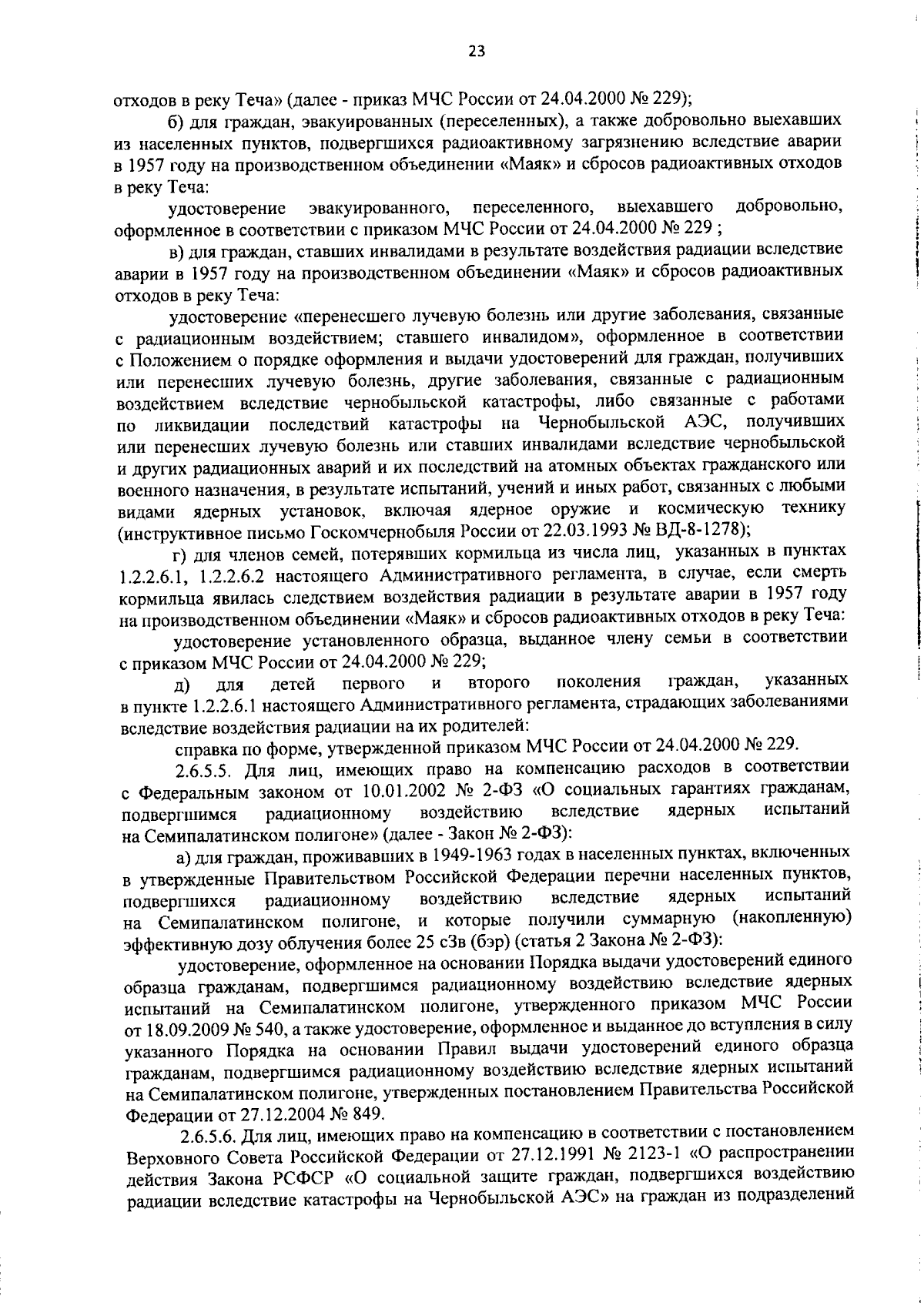 23

отходов в реку Теча» (далее - приказ МЧС России от 24.04.2000 № 229);

б) для граждан, эвакуированных (переселенных), а также добровольно выехавших из населенных пунктов, подвергшихся радиоактивному загрязнению вследствие аварии в 1957 году на производственном объединении «Маяк» и сбросов радиоактивных отходов в реку Теча:

удостоверение эвакуированного, переселенного, выехавшего добровольно, оформленное в соответствии с приказом МЧС России от 24.04.2000 № 229 ;

в) для граждан, ставших инвалидами в результате воздействия радиации вследствие аварии в 1957 году на производственном объединении «Маяк» и сбросов радиоактивных отходов в реку Теча:

удостоверение «перенесшего лучевую болезнь или другие заболевания, связанные с радиационным воздействием; ставшего инвалидом», оформленное в соответствии с Положением о порядке оформления и выдачи удостоверений для граждан, получивших или перенесших лучевую болезнь, другие заболевания, связанные с радиационным воздействием вследствие чернобыльской катастрофы, либо связанные с работами по ликвидации последствий катастрофы на Чернобыльской АЭС, получивших или перенесших лучевую болезнь или ставших инвалидами вследствие чернобыльской и других радиационных аварий и их последствий на атомных объектах гражданского или военного назначения, в результате испытаний, учений и иных работ, связанных с любыми видами ядерных установок, включая ядерное оружие и космическую технику (инструктивное письмо Госкомчернобыля России от 22.03.1993 № ВД-8-1278);

г) для членов семей, потерявших кормильца из числа лиц, указанных в пунктах 1.2.2.6.1, 1.2.2.6.2 настоящего Административного регламента, в случае, если смерть кормильца явилась следствием воздействия радиации в результате аварии в 1957 году на производственном объединении «Маяк» и сбросов радиоактивных отходов в реку Теча:

удостоверение установленного образца, выданное члену семьи в соответствии с приказом МЧС России от 24.04.2000 № 229;

д) для детей первого и второго поколения граждан, указанных в пункте 1.2.2.6.1 настоящего Административного регламента, страдающих заболеваниями вследствие воздействия радиации на их родителей:

справка по форме, утвержденной приказом МЧС России от 24.04.2000 № 229.

2.6.5.5. Для лиц, имеющих право на компенсацию расходов в соответствии с Федеральным законом от 10.01.2002 № 2-ФЗ «О социальных гарантиях гражданам, подвергшимся радиационному воздействию вследствие ядерных испытаний на Семипалатинском полигоне» (далее - Закон № 2-ФЗ):

а) для граждан, проживавших в 1949-1963 годах в населенных пунктах, включенных в утвержденные Правительством Российской Федерации перечни населенных пунктов, подвергшихся радиационному воздействию вследствие ядерных испытаний на Семипалатинском полигоне, и которые получили суммарную (накопленную) эффективную дозу облучения более 25 сЗв (бэр) (статья 2 Закона № 2-ФЗ):

удостоверение, оформленное на основании Порядка выдачи удостоверений единого образца гражданам, подвергшимся радиационному воздействию вследствие ядерных испытаний на Семипалатинском полигоне, утвержденного приказом МЧС России от 18.09.2009 № 540, а также удостоверение, оформленное и выданное до вступления в силу указанного Порядка на основании Правил выдачи удостоверений единого образца гражданам, подвергшимся радиационному воздействию вследствие ядерных испытаний на Семипалатинском полигоне, утвержденных постановлением Правительства Российской Федерации от 27.12.2004 № 849.

2.6.5.6. Для лиц, имеющих право на компенсацию в соответствии с постановлением Верховного Совета Российской Федерации от 27.12.1991 № 2123-1 «О распространении действия Закона РСФСР «О социальной защите граждан, подвергшихся воздействию радиации вследствие катастрофы на Чернобыльской АЭС» на граждан из подразделений